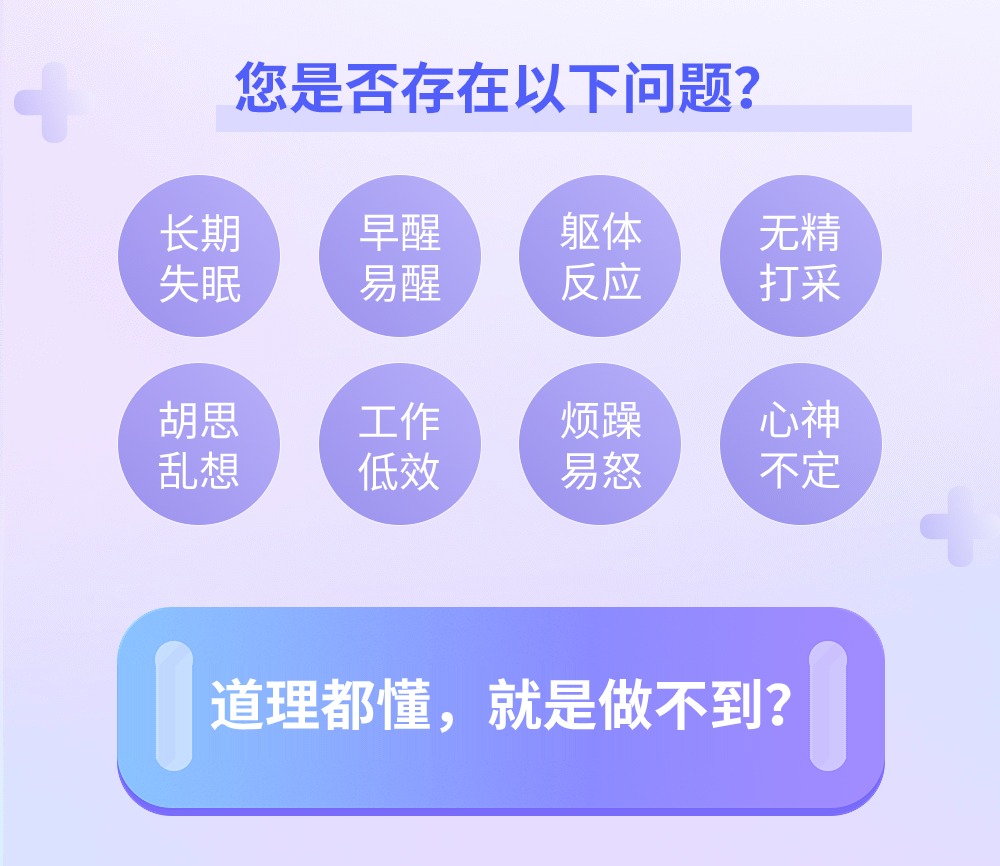 您是否存在以下问题?

长期失眠

早醒易醒

躯体反应

无精打采

胡思乱想

工作低效

烦躁易怒

心神不定

道理都懂，就是做不到?